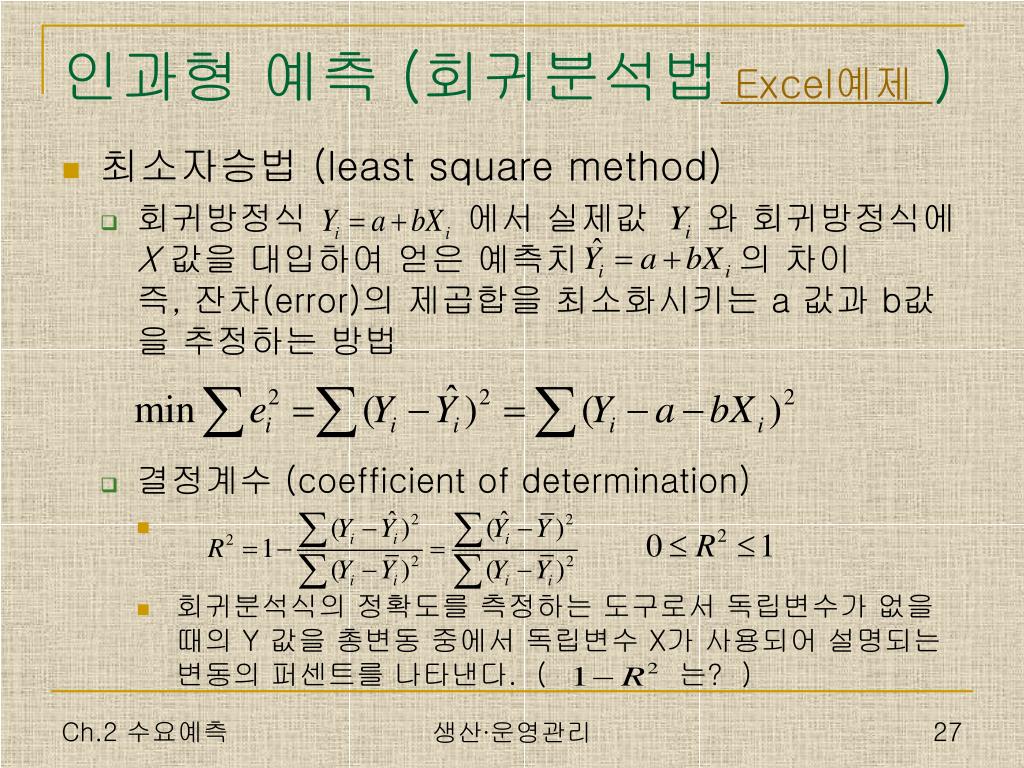 인과형 예측 (회귀분석법 Excel예제 )

최소자승법 (least square method)

회귀방정식 $Y_i = a + bX_i$ 에서 실제값 $Y_i$ 와 회귀방정식에 $X$ 값을 대입하여 얻은 예측치 $\hat{Y}_i = a + bX_i$ 의 차이 즉, 잔차(error)의 제곱합을 최소화시키는 a 값과 b값을 추정하는 방법

$\min \sum e_i^2 = \sum (Y_i - \hat{Y}_i)^2 = \sum (Y_i - a - bX_i)^2$

결정계수 (coefficient of determination)

$R^2 = 1 - \frac{\sum (Y_i - \hat{Y}_i)^2}{\sum (Y_i - \bar{Y}_i)^2} = \frac{\sum (\hat{Y}_i - \bar{Y})^2}{\sum (Y_i - \bar{Y}_i)^2}$ $0 \le R^2 \le 1$

회귀분석식의 정확도를 측정하는 도구로서 독립변수가 없을 때의 Y 값을 총변동 중에서 독립변수 X가 사용되어 설명되는 변동의 퍼센트를 나타낸다. ( $1 - R^2$ 는? )

Ch.2 수요예측 생산·운영관리 27